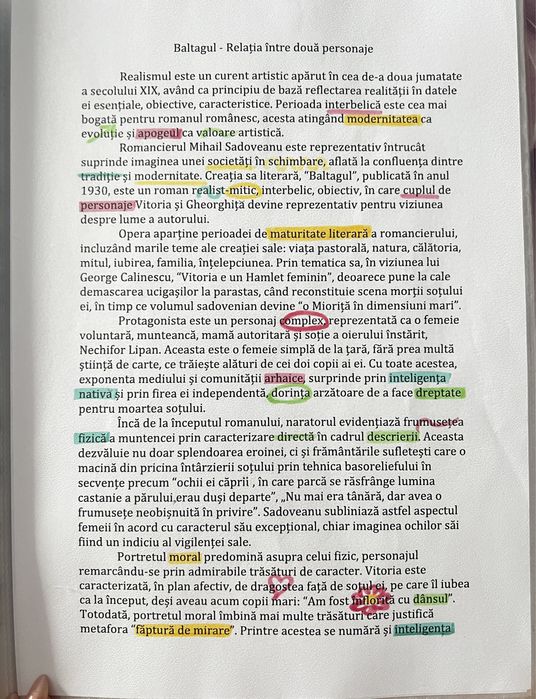 Baltagul - Relația între două personaje

Realismul este un curent artistic apărut în cea de-a doua jumatate a secolului XIX, având ca principiu de bază reflectarea realității în datele ei esențiale, obiective, caracteristice. Perioada interbelică este cea mai bogată pentru romanul românesc, acesta atingând modernitatea ca evoluție și apogeul ca valoare artistică.

Romancierul Mihail Sadoveanu este reprezentativ întrucât suprinde imaginea unei societăți în schimbare, aflată la confluența dintre tradiție și modernitate. Creația sa literară, "Baltagul", publicată în anul 1930, este un roman realist-mitic, interbelic, obiectiv, în care cuplul de personaje Vitoria și Gheorghiță devine reprezentativ pentru viziunea despre lume a autorului.

Opera aparține perioadei de maturitate literară a romancierului, incluzând marile teme ale creației sale: viața pastorală, natura, călătoria, mitul, iubirea, familia, înțelepciunea. Prin tematica sa, în viziunea lui George Calinescu, "Vitoria e un Hamlet feminin", deoarece pune la cale demascarea ucigașilor la parastas, când reconstituie scena morții soțului ei, în timp ce volumul sadovenian devine "o Mioriță în dimensiuni mari".

Protagonista este un personaj complex, reprezentată ca o femeie voluntară, munteancă, mamă autoritară și soție a oierului înstărit, Nechifor Lipan. Aceasta este o femeie simplă de la țară, fără prea multă știință de carte, ce trăiește alături de cei doi copii ai ei. Cu toate acestea, exponenta mediului și comunității arhaice, surprinde prin inteligența nativă și prin firea ei independentă, dorința arzătoare de a face dreptate pentru moartea soțului.

Încă de la începutul romanului, naratorul evidențiază frumusețea fizică a muntencei prin caracterizare directă în cadrul descrierii. Aceasta dezvăluie nu doar splendoarea eroinei, ci și frământările sufletești care o macină din pricina întârzierii soțului prin tehnica basoreliefului în secvențe precum "ochii ei căprii , în care parcă se răsfrânge lumina castanie a părului,erau duși departe", „Nu mai era tânără, dar avea o frumusețe neobișnuită în privire". Sadoveanu subliniază astfel aspectul femeii în acord cu caracterul său excepțional, chiar imaginea ochilor săi fiind un indiciu al vigilenței sale.

Portretul moral predomină asupra celui fizic, personajul remarcându-se prin admirabile trăsături de caracter. Vitoria este caracterizată, în plan afectiv, de dragostea față de soțul ei, pe care îl iubea ca la început, deși aveau acum copii mari: "Am fost înflorită cu dânsul". Totodată, portretul moral îmbină mai multe trăsături care justifică metafora "făptură de mirare". Printre acestea se numără și inteligența